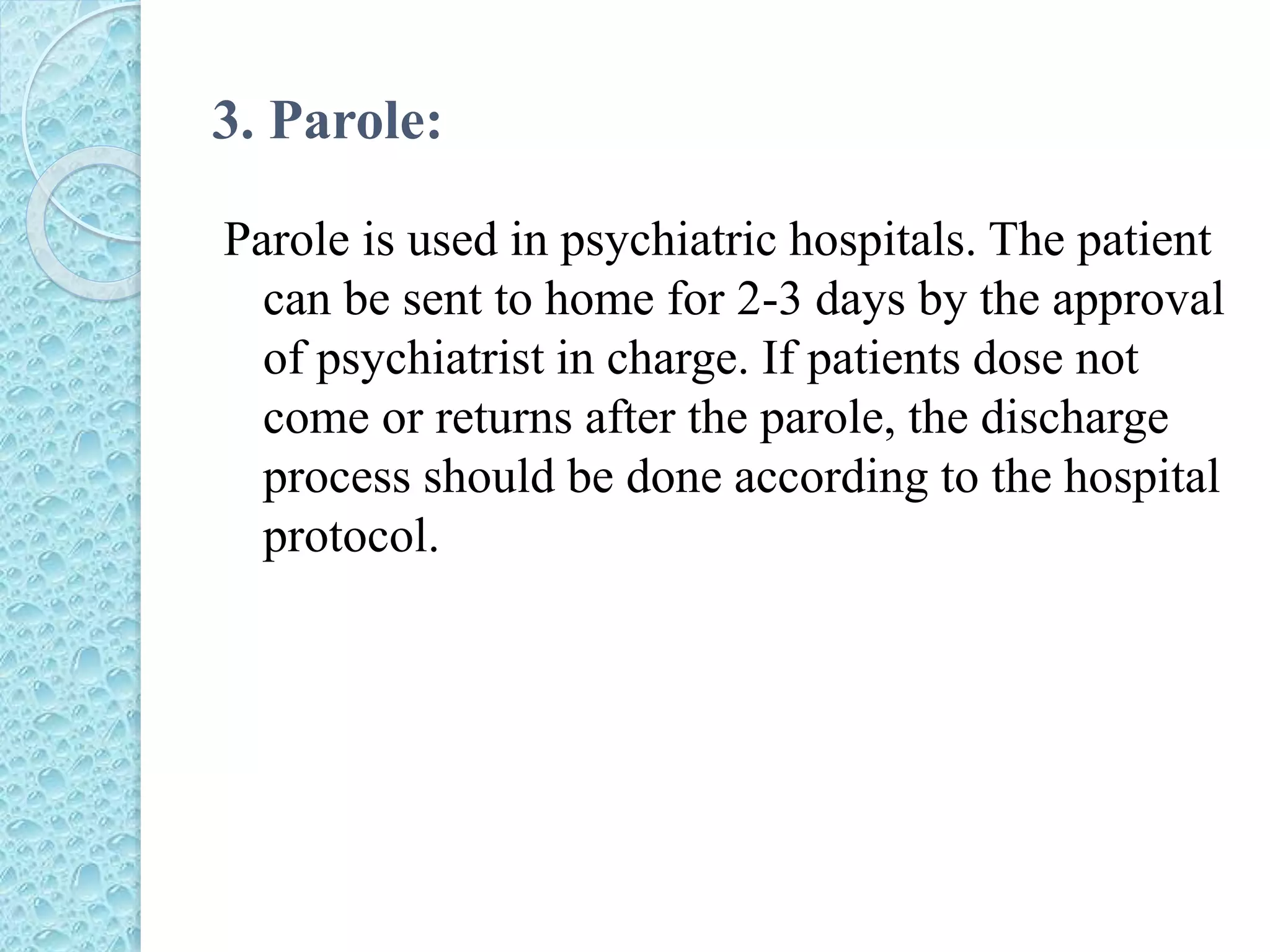 3. Parole:

Parole is used in psychiatric hospitals. The patient can be sent to home for 2-3 days by the approval of psychiatrist in charge. If patients dose not come or returns after the parole, the discharge process should be done according to the hospital protocol.